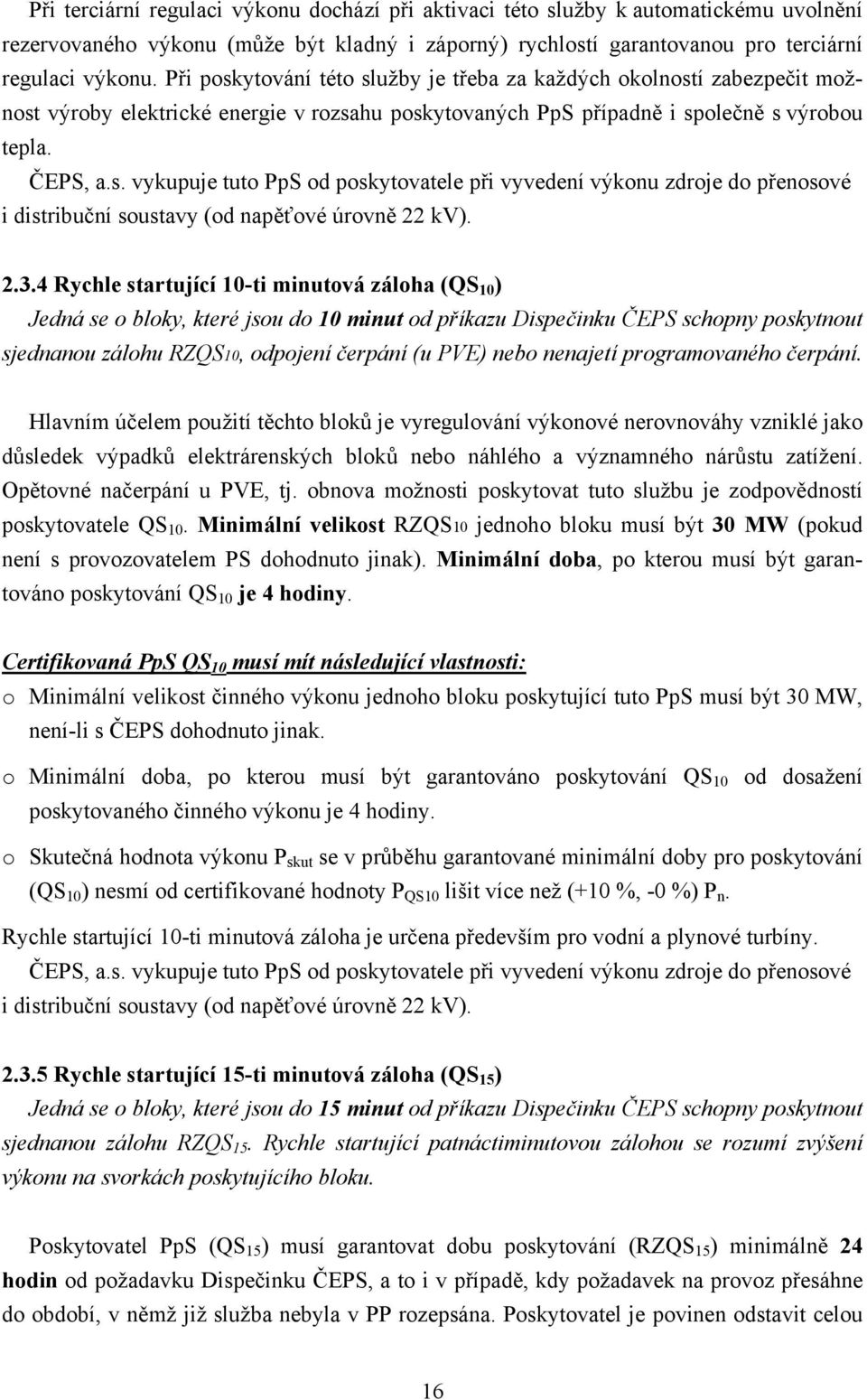 Při terciární regulaci výkonu dochází při aktivaci této služby k automatickému uvolnění rezervovaného výkonu (může být kladný i záporný) rychlostí garantovanou pro terciární regulaci výkonu. Při poskytování této služby je třeba za každých okolností zabezpečit možnost výroby elektrické energie v rozsahu poskytovaných PpS případně i společně s výrobou tepla.

ČEPS, a.s. vykupuje tuto PpS od poskytovatele při vyvedení výkonu zdroje do přenosové i distribuční soustavy (od napěťové úrovně 22 kV).

2.3.4 Rychle startující 10-ti minutová záloha ($QS_{10}$)
Jedná se o bloky, které jsou do 10 minut od příkazu Dispečinku ČEPS schopny poskytnout sjednanou zálohu RZQS10, odpojení čerpání (u PVE) nebo nenajetí programovaného čerpání.

Hlavním účelem použití těchto bloků je vyregulování výkonové nerovnováhy vzniklé jako důsledek výpadků elektrárenských bloků nebo náhlého a významného nárůstu zatížení. Opětovné načerpání u PVE, tj. obnova možnosti poskytovat tuto službu je zodpovědností poskytovatele $QS_{10}$. Minimální velikost RZQS10 jednoho bloku musí být 30 MW (pokud není s provozovatelem PS dohodnuto jinak). Minimální doba, po kterou musí být garantováno poskytování $QS_{10}$ je 4 hodiny.

Certifikovaná PpS $QS_{10}$ musí mít následující vlastnosti:
o Minimální velikost činného výkonu jednoho bloku poskytující tuto PpS musí být 30 MW, není-li s ČEPS dohodnuto jinak.
o Minimální doba, po kterou musí být garantováno poskytování $QS_{10}$ od dosažení poskytovaného činného výkonu je 4 hodiny.
o Skutečná hodnota výkonu $P_{skut}$ se v průběhu garantované minimální doby pro poskytování ($QS_{10}$) nesmí od certifikované hodnoty $P_{QS10}$ lišit více než (+10 %, -0 %) $P_n$.
Rychle startující 10-ti minutová záloha je určena především pro vodní a plynové turbíny.
ČEPS, a.s. vykupuje tuto PpS od poskytovatele při vyvedení výkonu zdroje do přenosové i distribuční soustavy (od napěťové úrovně 22 kV).

2.3.5 Rychle startující 15-ti minutová záloha ($QS_{15}$)
Jedná se o bloky, které jsou do 15 minut od příkazu Dispečinku ČEPS schopny poskytnout sjednanou zálohu $RZQS_{15}$. Rychle startující patnáctiminutovou zálohou se rozumí zvýšení výkonu na svorkách poskytujícího bloku.

Poskytovatel PpS ($QS_{15}$) musí garantovat dobu poskytování ($RZQS_{15}$) minimálně 24 hodin od požadavku Dispečinku ČEPS, a to i v případě, kdy požadavek na provoz přesáhne do období, v němž již služba nebyla v PP rozepsána. Poskytovatel je povinen odstavit celou

16